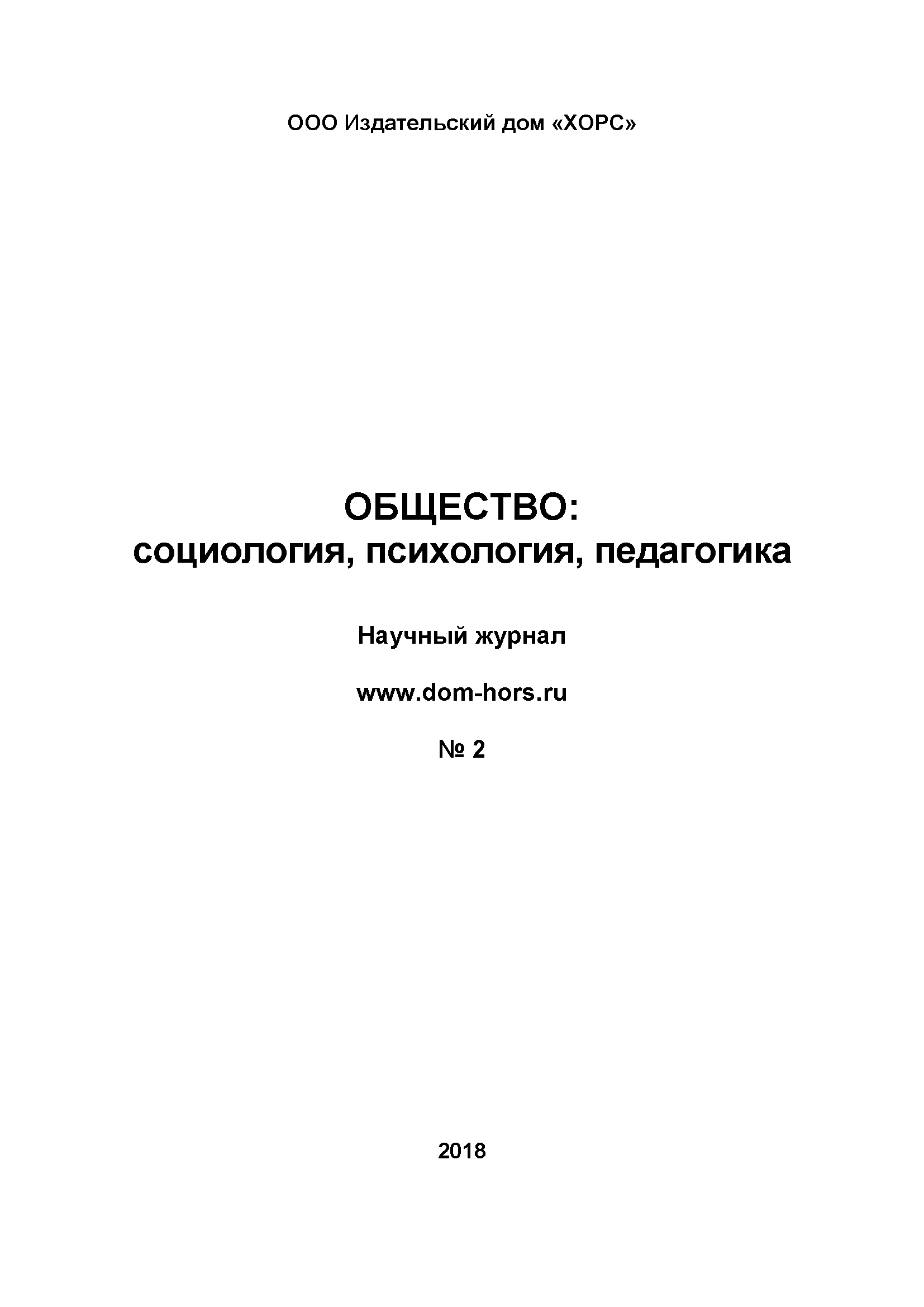 ООО Издательский дом «ХОРС»

ОБЩЕСТВО:
социология, психология, педагогика

Научный журнал

www.dom-hors.ru

№ 2

2018